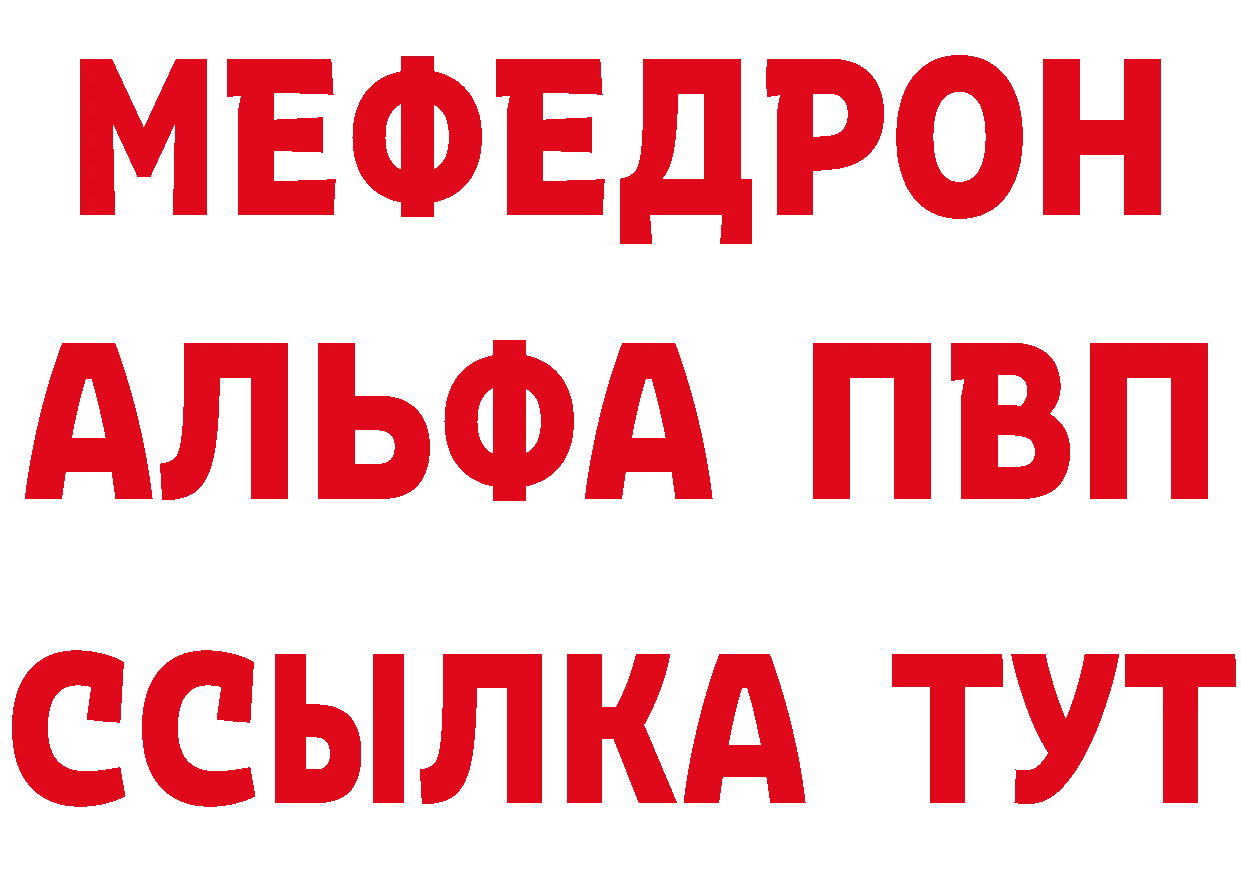 МЕФЕДРОН
АЛЬФА ПВП
ССЫЛКА ТУТ